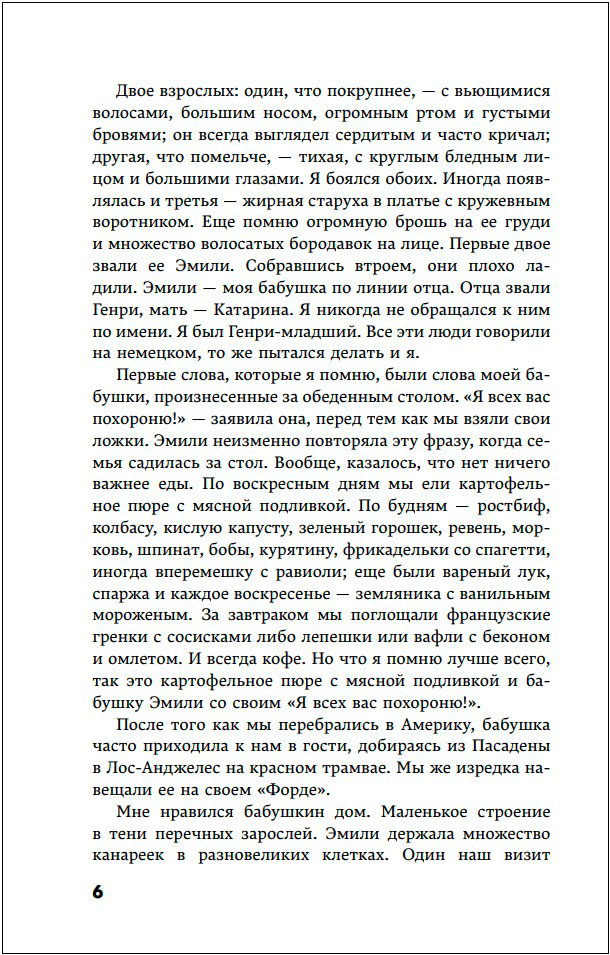 Двое взрослых: один, что покрупнее, — с вьющимися волосами, большим носом, огромным ртом и густыми бровями; он всегда выглядел сердитым и часто кричал; другая, что помельче, — тихая, с круглым бледным лицом и большими глазами. Я боялся обоих. Иногда появлялась и третья — жирная старуха в платье с кружевным воротником. Еще помню огромную брошь на ее груди и множество волосатых бородавок на лице. Первые двое звали ее Эмили. Собравшись втроем, они плохо ладили. Эмили — моя бабушка по линии отца. Отца звали Генри, мать — Катарина. Я никогда не обращался к ним по имени. Я был Генри-младший. Все эти люди говорили на немецком, то же пытался делать и я.

Первые слова, которые я помню, были слова моей бабушки, произнесенные за обеденным столом. «Я всех вас похороню!» — заявила она, перед тем как мы взяли свои ложки. Эмили неизменно повторяла эту фразу, когда семья садилась за стол. Вообще, казалось, что нет ничего важнее еды. По воскресным дням мы ели картофельное пюре с мясной подливкой. По будням — ростбиф, колбасу, кислую капусту, зеленый горошек, ревень, морковь, шпинат, бобы, курятину, фрикадельки со спагетти, иногда вперемешку с равиоли; еще были вареный лук, спаржа и каждое воскресенье — земляника с ванильным мороженым. За завтраком мы поглощали французские гренки с сосисками либо лепешки или вафли с беконом и омлетом. И всегда кофе. Но что я помню лучше всего, так это картофельное пюре с мясной подливкой и бабушку Эмили со своим «Я всех вас похороню!».

После того как мы перебрались в Америку, бабушка часто приходила к нам в гости, добираясь из Пасадены в Лос-Анджелес на красном трамвае. Мы же изредка навещали ее на своем «Форде».

Мне нравился бабушкин дом. Маленькое строение в тени перечных зарослей. Эмили держала множество канареек в разновеликих клетках. Один наш визит

6